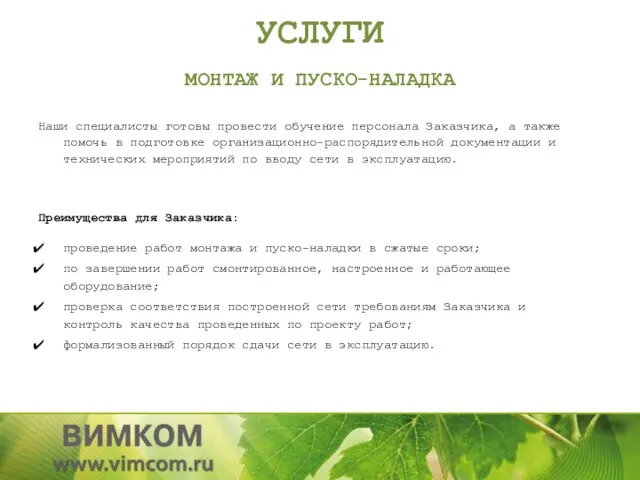 УСЛУГИ

МОНТАЖ И ПУСКО-НАЛАДКА

Наши специалисты готовы провести обучение персонала Заказчика, а также помочь в подготовке организационно-распорядительной документации и технических мероприятий по вводу сети в эксплуатацию.

Преимущества для Заказчика:

✔ проведение работ монтажа и пуско-наладки в сжатые сроки;
✔ по завершении работ смонтированное, настроенное и работающее оборудование;
✔ проверка соответствия построенной сети требованиям Заказчика и контроль качества проведенных по проекту работ;
✔ формализованный порядок сдачи сети в эксплуатацию.

ВИМКОМ
www.vimcom.ru